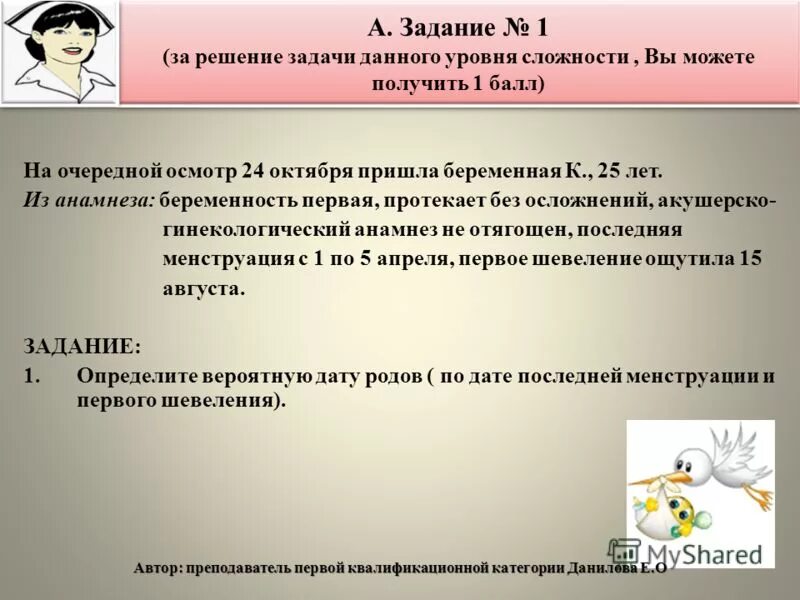 А. Задание № 1
(за решение задачи данного уровня сложности , Вы можете получить 1 балл)

На очередной осмотр 24 октября пришла беременная К., 25 лет.
Из анамнеза: беременность первая, протекает без осложнений, акушерско-гинекологический анамнез не отягощен, последняя менструация с 1 по 5 апреля, первое шевеление ощутила 15 августа.

ЗАДАНИЕ:
1. Определите вероятную дату родов ( по дате последней менструации и первого шевеления).

MyShared

Автор: преподаватель первой квалификационной категории Данилова Е.О